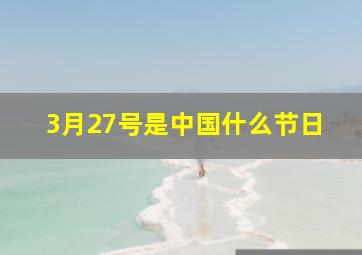 3月27号是中国什么节日